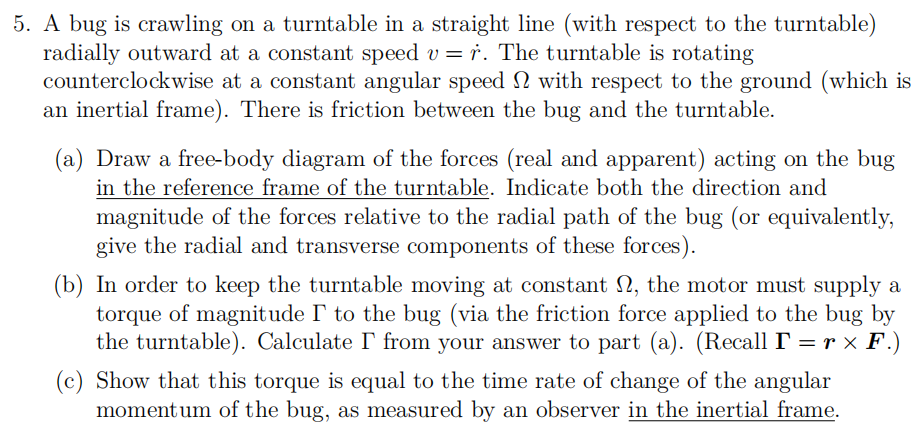 5. A bug is crawling on a turntable in a straight line (with respect to the turntable) radially outward at a constant speed $v = \dot{r}$. The turntable is rotating counterclockwise at a constant angular speed $\Omega$ with respect to the ground (which is an inertial frame). There is friction between the bug and the turntable.

(a) Draw a free-body diagram of the forces (real and apparent) acting on the bug in the reference frame of the turntable. Indicate both the direction and magnitude of the forces relative to the radial path of the bug (or equivalently, give the radial and transverse components of these forces).

(b) In order to keep the turntable moving at constant $\Omega$, the motor must supply a torque of magnitude $\Gamma$ to the bug (via the friction force applied to the bug by the turntable). Calculate $\Gamma$ from your answer to part (a). (Recall $\boldsymbol{\Gamma} = \boldsymbol{r} \times \boldsymbol{F}$.)

(c) Show that this torque is equal to the time rate of change of the angular momentum of the bug, as measured by an observer in the inertial frame.